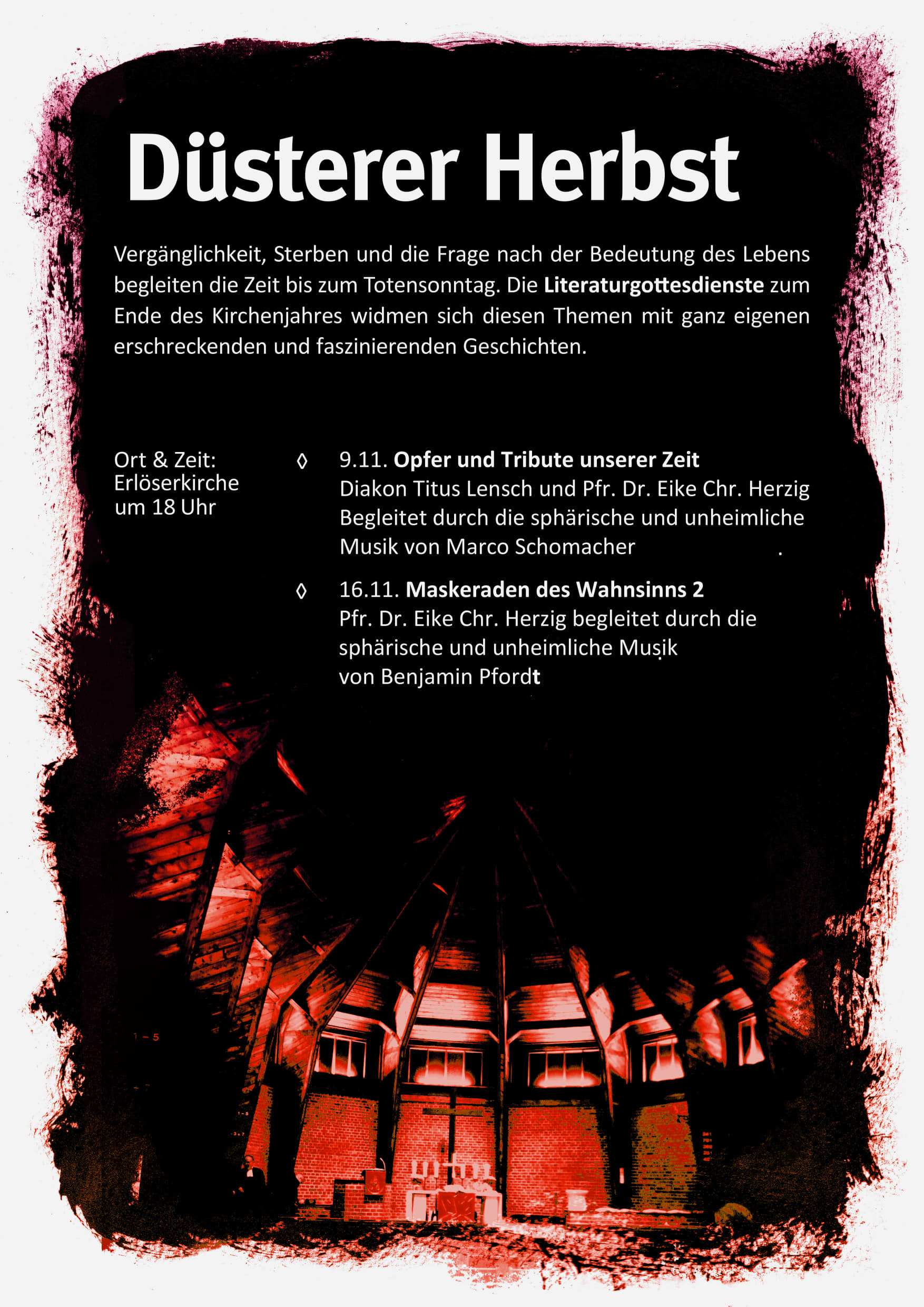 Düsterer Herbst

Vergänglichkeit, Sterben und die Frage nach der Bedeutung des Lebens begleiten die Zeit bis zum Totensonntag. Die Literaturgottesdienste zum Ende des Kirchenjahres widmen sich diesen Themen mit ganz eigenen erschreckenden und faszinierenden Geschichten.

Ort & Zeit:
Erlöserkirche
um 18 Uhr

◊ 9.11. Opfer und Tribute unserer Zeit
Diakon Titus Lensch und Pfr. Dr. Eike Chr. Herzig
Begleitet durch die sphärische und unheimliche Musik von Marco Schomacher .

◊ 16.11. Maskeraden des Wahnsinns 2
Pfr. Dr. Eike Chr. Herzig begleitet durch die sphärische und unheimliche Musik von Benjamin Pfordt